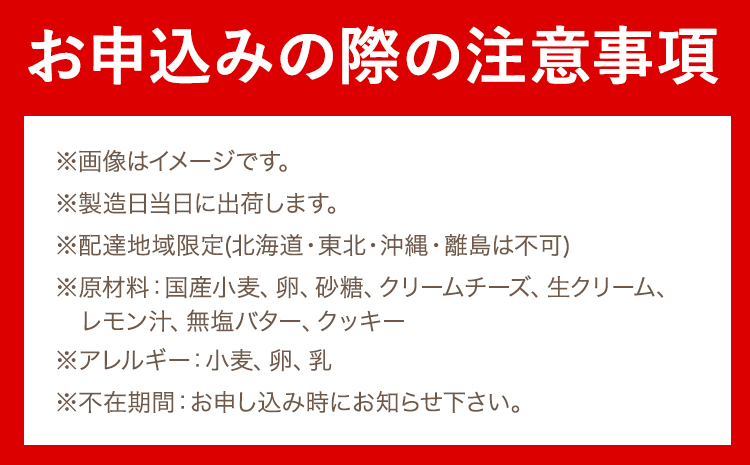 お申込みの際の注意事項

※画像はイメージです。

※製造日当日に出荷します。

※配達地域限定(北海道・東北・沖縄・離島は不可)

※原材料：国産小麦、卵、砂糖、クリームチーズ、生クリーム、レモン汁、無塩バター、クッキー

※アレルギー：小麦、卵、乳

※不在期間：お申し込み時にお知らせ下さい。